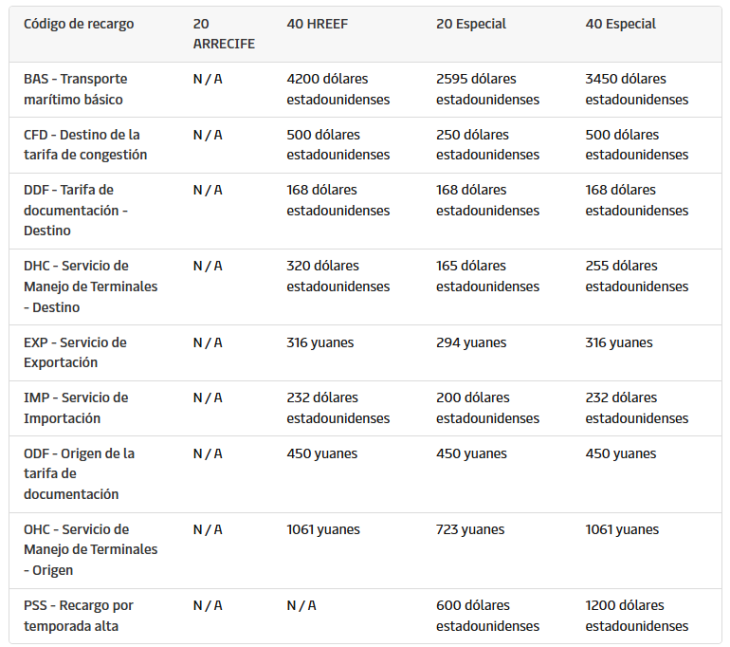 | Código de recargo | 20 ARRECIFE | 40 HREEF | 20 Especial | 40 Especial |
|---|---|---|---|---|
| BAS - Transporte marítimo básico | N / A | 4200 dólares estadounidenses | 2595 dólares estadounidenses | 3450 dólares estadounidenses |
| CFD - Destino de la tarifa de congestión | N / A | 500 dólares estadounidenses | 250 dólares estadounidenses | 500 dólares estadounidenses |
| DDF - Tarifa de documentación - Destino | N / A | 168 dólares estadounidenses | 168 dólares estadounidenses | 168 dólares estadounidenses |
| DHC - Servicio de Manejo de Terminales - Destino | N / A | 320 dólares estadounidenses | 165 dólares estadounidenses | 255 dólares estadounidenses |
| EXP - Servicio de Exportación | N / A | 316 yuanes | 294 yuanes | 316 yuanes |
| IMP - Servicio de Importación | N / A | 232 dólares estadounidenses | 200 dólares estadounidenses | 232 dólares estadounidenses |
| ODF - Origen de la tarifa de documentación | N / A | 450 yuanes | 450 yuanes | 450 yuanes |
| OHC - Servicio de Manejo de Terminales - Origen | N / A | 1061 yuanes | 723 yuanes | 1061 yuanes |
| PSS - Recargo por temporada alta | N / A | N / A | 600 dólares estadounidenses | 1200 dólares estadounidenses |